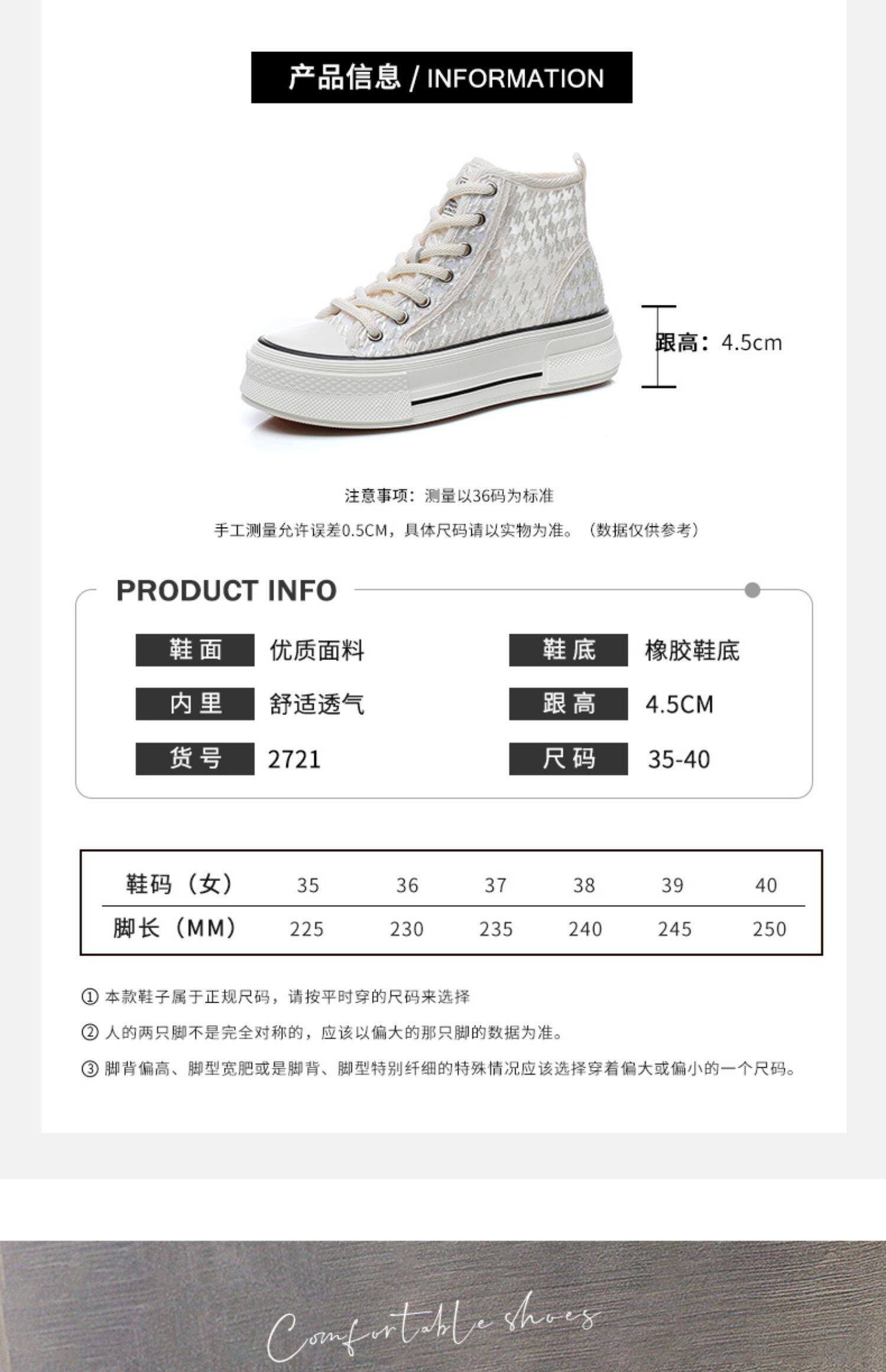 产品信息 / INFORMATION

跟高：4.5cm

注意事项：测量以36码为标准

手工测量允许误差0.5CM，具体尺码请以实物为准。（数据仅供参考）

PRODUCT INFO

鞋面 优质面料

内里 舒适透气

货号 2721

鞋底 橡胶鞋底

跟高 4.5CM

尺码 35-40

| 鞋码（女） | 35 | 36 | 37 | 38 | 39 | 40 |
|---|---|---|---|---|---|---|
| 脚长（MM） | 225 | 230 | 235 | 240 | 245 | 250 |

① 本款鞋子属于正规尺码，请按平时穿的尺码来选择

② 人的两只脚不是完全对称的，应该以偏大的那只脚的数据为准。

③ 脚背偏高、脚型宽肥或是脚背、脚型特别纤细的特殊情况应该选择穿着偏大或偏小的一个尺码。

Comfortable shoes